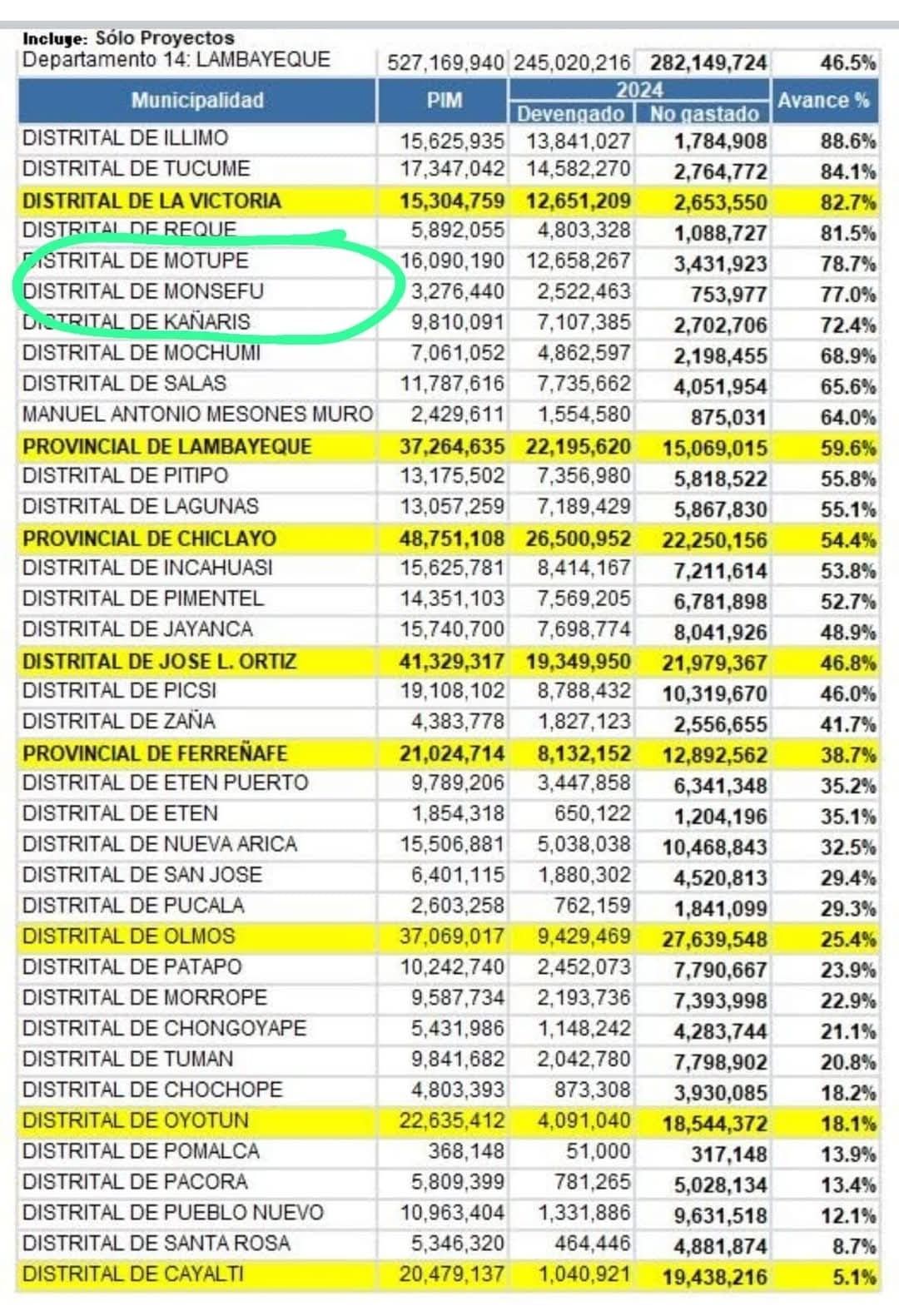 Incluye: Sólo Proyectos

| Departamento 14: LAMBAYEQUE | 527,169,940 | 245,020,216 | 282,149,724 | 46.5% |
|---|---|---|---|---|
| Municipalidad | PIM | 2024 Devengado | 2024 No gastado | Avance % |
| DISTRITAL DE ILLIMO | 15,625,935 | 13,841,027 | 1,784,908 | 88.6% |
| DISTRITAL DE TUCUME | 17,347,042 | 14,582,270 | 2,764,772 | 84.1% |
| DISTRITAL DE LA VICTORIA | 15,304,759 | 12,651,209 | 2,653,550 | 82.7% |
| DISTRITAL DE REQUE | 5,892,055 | 4,803,328 | 1,088,727 | 81.5% |
| DISTRITAL DE MOTUPE | 16,090,190 | 12,658,267 | 3,431,923 | 78.7% |
| DISTRITAL DE MONSEFU | 3,276,440 | 2,522,463 | 753,977 | 77.0% |
| DISTRITAL DE KAÑARIS | 9,810,091 | 7,107,385 | 2,702,706 | 72.4% |
| DISTRITAL DE MOCHUMI | 7,061,052 | 4,862,597 | 2,198,455 | 68.9% |
| DISTRITAL DE SALAS | 11,787,616 | 7,735,662 | 4,051,954 | 65.6% |
| MANUEL ANTONIO MESONES MURO | 2,429,611 | 1,554,580 | 875,031 | 64.0% |
| PROVINCIAL DE LAMBAYEQUE | 37,264,635 | 22,195,620 | 15,069,015 | 59.6% |
| DISTRITAL DE PITIPO | 13,175,502 | 7,356,980 | 5,818,522 | 55.8% |
| DISTRITAL DE LAGUNAS | 13,057,259 | 7,189,429 | 5,867,830 | 55.1% |
| PROVINCIAL DE CHICLAYO | 48,751,108 | 26,500,952 | 22,250,156 | 54.4% |
| DISTRITAL DE INCAHUASI | 15,625,781 | 8,414,167 | 7,211,614 | 53.8% |
| DISTRITAL DE PIMENTEL | 14,351,103 | 7,569,205 | 6,781,898 | 52.7% |
| DISTRITAL DE JAYANCA | 15,740,700 | 7,698,774 | 8,041,926 | 48.9% |
| DISTRITAL DE JOSE L. ORTIZ | 41,329,317 | 19,349,950 | 21,979,367 | 46.8% |
| DISTRITAL DE PICSI | 19,108,102 | 8,788,432 | 10,319,670 | 46.0% |
| DISTRITAL DE ZAÑA | 4,383,778 | 1,827,123 | 2,556,655 | 41.7% |
| PROVINCIAL DE FERREÑAFE | 21,024,714 | 8,132,152 | 12,892,562 | 38.7% |
| DISTRITAL DE ETEN PUERTO | 9,789,206 | 3,447,858 | 6,341,348 | 35.2% |
| DISTRITAL DE ETEN | 1,854,318 | 650,122 | 1,204,196 | 35.1% |
| DISTRITAL DE NUEVA ARICA | 15,506,881 | 5,038,038 | 10,468,843 | 32.5% |
| DISTRITAL DE SAN JOSE | 6,401,115 | 1,880,302 | 4,520,813 | 29.4% |
| DISTRITAL DE PUCALA | 2,603,258 | 762,159 | 1,841,099 | 29.3% |
| DISTRITAL DE OLMOS | 37,069,017 | 9,429,469 | 27,639,548 | 25.4% |
| DISTRITAL DE PATAPO | 10,242,740 | 2,452,073 | 7,790,667 | 23.9% |
| DISTRITAL DE MORROPE | 9,587,734 | 2,193,736 | 7,393,998 | 22.9% |
| DISTRITAL DE CHONGOYAPE | 5,431,986 | 1,148,242 | 4,283,744 | 21.1% |
| DISTRITAL DE TUMAN | 9,841,682 | 2,042,780 | 7,798,902 | 20.8% |
| DISTRITAL DE CHOCHOPE | 4,803,393 | 873,308 | 3,930,085 | 18.2% |
| DISTRITAL DE OYOTUN | 22,635,412 | 4,091,040 | 18,544,372 | 18.1% |
| DISTRITAL DE POMALCA | 368,148 | 51,000 | 317,148 | 13.9% |
| DISTRITAL DE PACORA | 5,809,399 | 781,265 | 5,028,134 | 13.4% |
| DISTRITAL DE PUEBLO NUEVO | 10,963,404 | 1,331,886 | 9,631,518 | 12.1% |
| DISTRITAL DE SANTA ROSA | 5,346,320 | 464,446 | 4,881,874 | 8.7% |
| DISTRITAL DE CAYALTI | 20,479,137 | 1,040,921 | 19,438,216 | 5.1% |